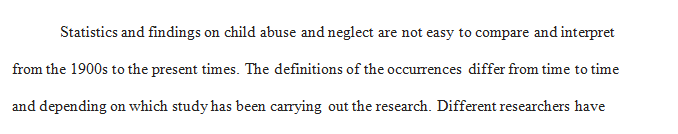 Statistics and findings on child abuse and neglect are not easy to compare and interpret from the 1900s to the present times. The definitions of the occurrences differ from time to time and depending on which study has been carrying out the research. Different researchers have